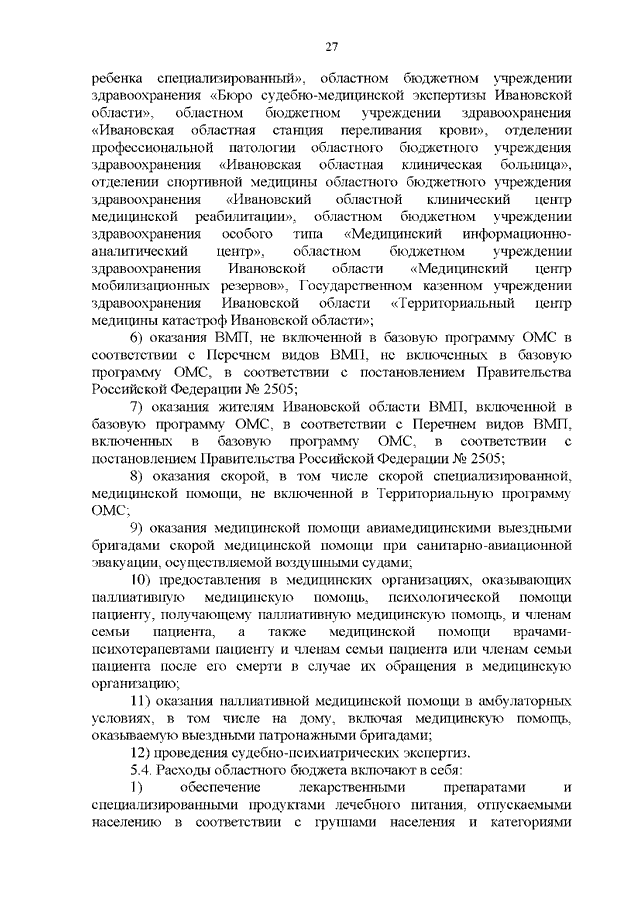 27

ребенка специализированный», областном бюджетном учреждении здравоохранения «Бюро судебно-медицинской экспертизы Ивановской области», областном бюджетном учреждении здравоохранения «Ивановская областная станция переливания крови», отделении профессиональной патологии областного бюджетного учреждения здравоохранения «Ивановская областная клиническая больница», отделении спортивной медицины областного бюджетного учреждения здравоохранения «Ивановский областной клинический центр медицинской реабилитации», областном бюджетном учреждении здравоохранения особого типа «Медицинский информационно-аналитический центр», областном бюджетном учреждении здравоохранения Ивановской области «Медицинский центр мобилизационных резервов», Государственном казенном учреждении здравоохранения Ивановской области «Территориальный центр медицины катастроф Ивановской области»;

6) оказания ВМП, не включенной в базовую программу ОМС в соответствии с Перечнем видов ВМП, не включенных в базовую программу ОМС, в соответствии с постановлением Правительства Российской Федерации № 2505;

7) оказания жителям Ивановской области ВМП, включенной в базовую программу ОМС, в соответствии с Перечнем видов ВМП, включенных в базовую программу ОМС, в соответствии с постановлением Правительства Российской Федерации № 2505;

8) оказания скорой, в том числе скорой специализированной, медицинской помощи, не включенной в Территориальную программу ОМС;

9) оказания медицинской помощи авиамедицинскими выездными бригадами скорой медицинской помощи при санитарно-авиационной эвакуации, осуществляемой воздушными судами;

10) предоставления в медицинских организациях, оказывающих паллиативную медицинскую помощь, психологической помощи пациенту, получающему паллиативную медицинскую помощь, и членам семьи пациента, а также медицинской помощи врачами-психотерапевтами пациенту и членам семьи пациента или членам семьи пациента после его смерти в случае их обращения в медицинскую организацию;

11) оказания паллиативной медицинской помощи в амбулаторных условиях, в том числе на дому, включая медицинскую помощь, оказываемую выездными патронажными бригадами;

12) проведения судебно-психиатрических экспертиз.

5.4. Расходы областного бюджета включают в себя:

1) обеспечение лекарственными препаратами и специализированными продуктами лечебного питания, отпускаемыми населению в соответствии с группами населения и категориями